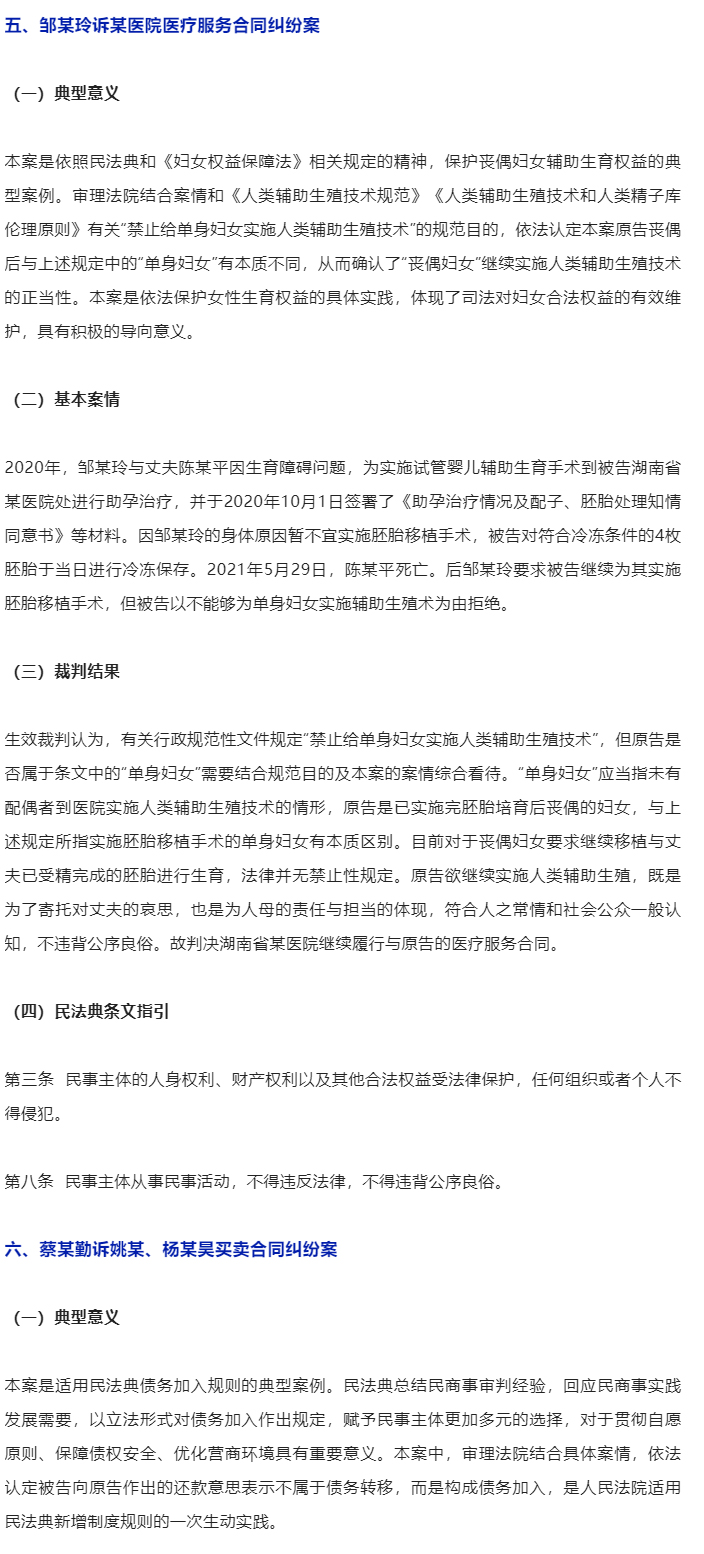 五、邹某玲诉某医院医疗服务合同纠纷案

（一）典型意义

本案是依照民法典和《妇女权益保障法》相关规定的精神，保护丧偶妇女辅助生育权益的典型案例。审理法院结合案情和《人类辅助生殖技术规范》《人类辅助生殖技术和人类精子库伦理原则》有关“禁止给单身妇女实施人类辅助生殖技术”的规范目的，依法认定本案原告丧偶后与上述规定中的“单身妇女”有本质不同，从而确认了“丧偶妇女”继续实施人类辅助生殖技术的正当性。本案是依法保护女性生育权益的具体实践，体现了司法对妇女合法权益的有效维护，具有积极的导向意义。

（二）基本案情

2020年，邹某玲与丈夫陈某平因生育障碍问题，为实施试管婴儿辅助生育手术到被告湖南省某医院处进行助孕治疗，并于2020年10月1日签署了《助孕治疗情况及配子、胚胎处理知情同意书》等材料。因邹某玲的身体原因暂不宜实施胚胎移植手术，被告对符合冷冻条件的4枚胚胎于当日进行冷冻保存。2021年5月29日，陈某平死亡。后邹某玲要求被告继续为其实施胚胎移植手术，但被告以不能够为单身妇女实施辅助生殖术为由拒绝。

（三）裁判结果

生效裁判认为，有关行政规范性文件规定“禁止给单身妇女实施人类辅助生殖技术”，但原告是否属于条文中的“单身妇女”需要结合规范目的及本案的案情综合看待。“单身妇女”应当指未有配偶者到医院实施人类辅助生殖技术的情形，原告是已实施完胚胎培育后丧偶的妇女，与上述规定所指实施胚胎移植手术的单身妇女有本质区别。目前对于丧偶妇女要求继续移植与丈夫已受精完成的胚胎进行生育，法律并无禁止性规定。原告欲继续实施人类辅助生殖，既是为了寄托对丈夫的哀思，也是为人母的责任与担当的体现，符合人之常情和社会公众一般认知，不违背公序良俗。故判决湖南省某医院继续履行与原告的医疗服务合同。

（四）民法典条文指引

第三条　民事主体的人身权利、财产权利以及其他合法权益受法律保护，任何组织或者个人不得侵犯。

第八条　民事主体从事民事活动，不得违反法律，不得违背公序良俗。

六、蔡某勤诉姚某、杨某昊买卖合同纠纷案

（一）典型意义

本案是适用民法典债务加入规则的典型案例。民法典总结民商事审判经验，回应民商事实践发展需要，以立法形式对债务加入作出规定，赋予民事主体更加多元的选择，对于贯彻自愿原则、保障债权安全、优化营商环境具有重要意义。本案中，审理法院结合具体案情，依法认定被告向原告作出的还款意思表示不属于债务转移，而是构成债务加入，是人民法院适用民法典新增制度规则的一次生动实践。